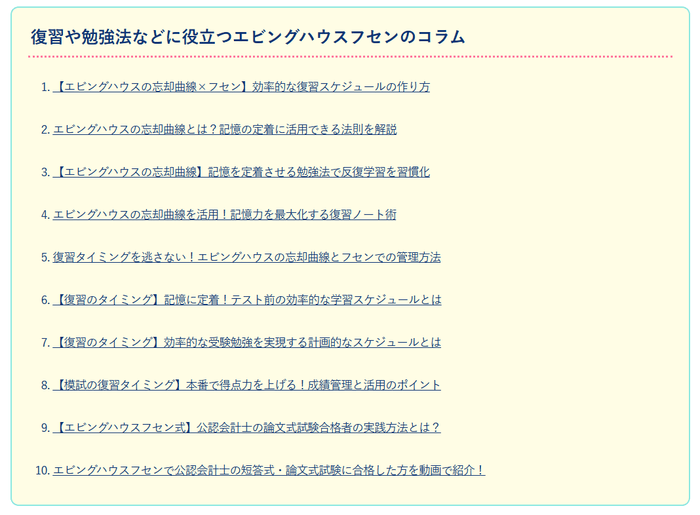 復習や勉強法などに役立つエビングハウスフセンのコラム

1. 【エビングハウスの忘却曲線×フセン】効率的な復習スケジュールの作り方

2. エビングハウスの忘却曲線とは？記憶の定着に活用できる法則を解説

3. 【エビングハウスの忘却曲線】記憶を定着させる勉強法で反復学習を習慣化

4. エビングハウスの忘却曲線を活用！記憶力を最大化する復習ノート術

5. 復習タイミングを逃さない！エビングハウスの忘却曲線とフセンでの管理方法

6. 【復習のタイミング】記憶に定着！テスト前の効率的な学習スケジュールとは

7. 【復習のタイミング】効率的な受験勉強を実現する計画的なスケジュールとは

8. 【模試の復習タイミング】本番で得点力を上げる！成績管理と活用のポイント

9. 【エビングハウスフセン式】公認会計士の論文式試験合格者の実践方法とは？

10. エビングハウスフセンで公認会計士の短答式・論文式試験に合格した方を動画で紹介！